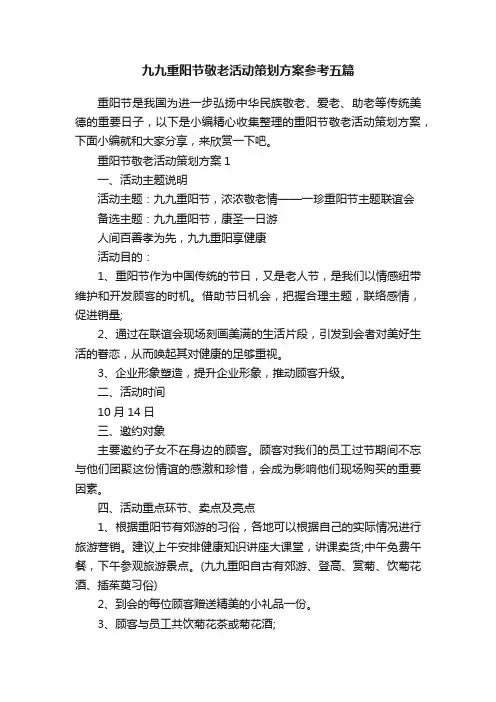 九九重阳节敬老活动策划方案参考五篇

重阳节是我国为进一步弘扬中华民族敬老、爱老、助老等传统美德的重要日子，以下是小编精心收集整理的重阳节敬老活动策划方案，下面小编就和大家分享，来欣赏一下吧。

重阳节敬老活动策划方案 1

一、活动主题说明

活动主题：九九重阳节，浓浓敬老情——一珍重阳节主题联谊会

备选主题：九九重阳节，康圣一日游

人间百善孝为先，九九重阳享健康

活动目的：

1、重阳节作为中国传统的节日，又是老人节，是我们以情感纽带维护和开发顾客的时机。借助节日机会，把握合理主题，联络感情，促进销量;

2、通过在联谊会现场刻画美满的生活片段，引发到会者对美好生活的眷恋，从而唤起其对健康的足够重视。

3、企业形象塑造，提升企业形象，推动顾客升级。

二、活动时间

10 月 14 日

三、邀约对象

主要邀约子女不在身边的顾客。顾客对我们的员工过节期间不忘与他们团聚这份情谊的感激和珍惜，会成为影响他们现场购买的重要因素。

四、活动重点环节、卖点及亮点

1、根据重阳节有郊游的习俗，各地可以根据自己的实际情况进行旅游营销。建议上午安排健康知识讲座大课堂，讲课卖货;中午免费午餐，下午参观旅游景点。(九九重阳自古有郊游、登高、赏菊、饮菊花酒、插茱萸习俗)

2、到会的每位顾客赠送精美的小礼品一份。

3、顾客与员工共饮菊花茶或菊花酒;